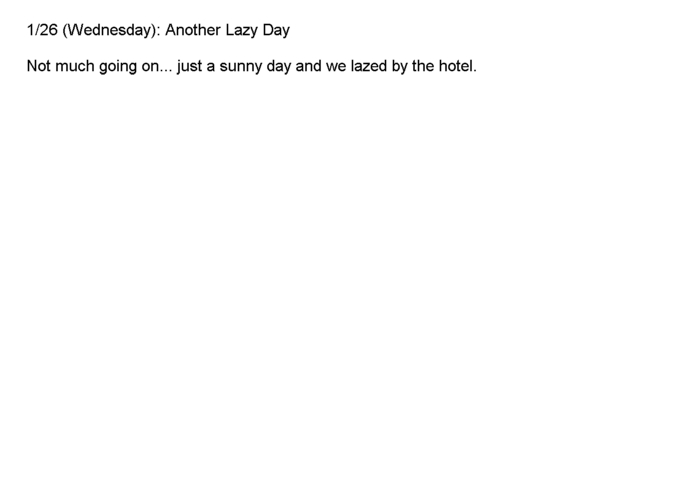 1/26 (Wednesday): Another Lazy Day

Not much going on... just a sunny day and we lazed by the hotel.